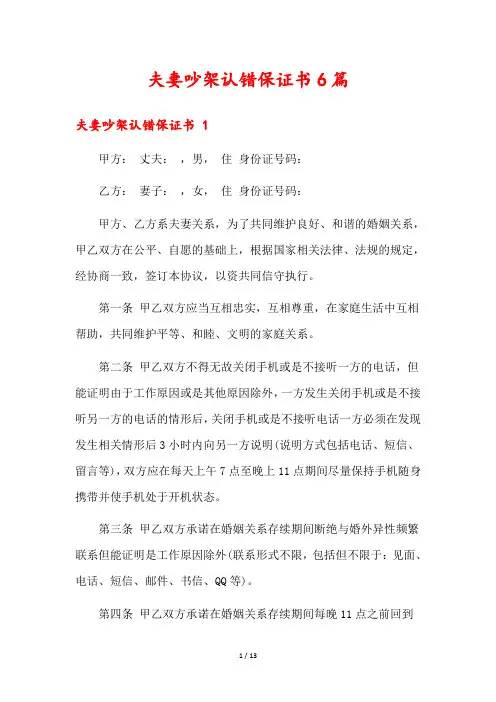 夫妻吵架认错保证书 6 篇

夫妻吵架认错保证书 1

甲方： 丈夫： ，男， 住 身份证号码：

乙方： 妻子： ，女， 住 身份证号码：

甲方、乙方系夫妻关系，为了共同维护良好、和谐的婚姻关系，甲乙双方在公平、自愿的基础上，根据国家相关法律、法规的规定，经协商一致，签订本协议，以资共同信守执行。

第一条 甲乙双方应当互相忠实，互相尊重，在家庭生活中互相帮助，共同维护平等、和睦、文明的家庭关系。

第二条 甲乙双方不得无故关闭手机或是不接听一方的电话，但能证明由于工作原因或是其他原因除外，一方发生关闭手机或是不接听另一方的电话的情形后，关闭手机或是不接听电话一方必须在发现发生相关情形后 3 小时内向另一方说明（说明方式包括电话、短信、留言等），双方应在每天上午 7 点至晚上 11 点期间尽量保持手机随身携带并使手机处于开机状态。

第三条 甲乙双方承诺在婚姻关系存续期间断绝与婚外异性频繁联系但能证明是工作原因除外（联系形式不限，包括但不限于：见面、电话、短信、邮件、书信、QQ 等）。

第四条 甲乙双方承诺在婚姻关系存续期间每晚 11 点之前回到

1 / 13